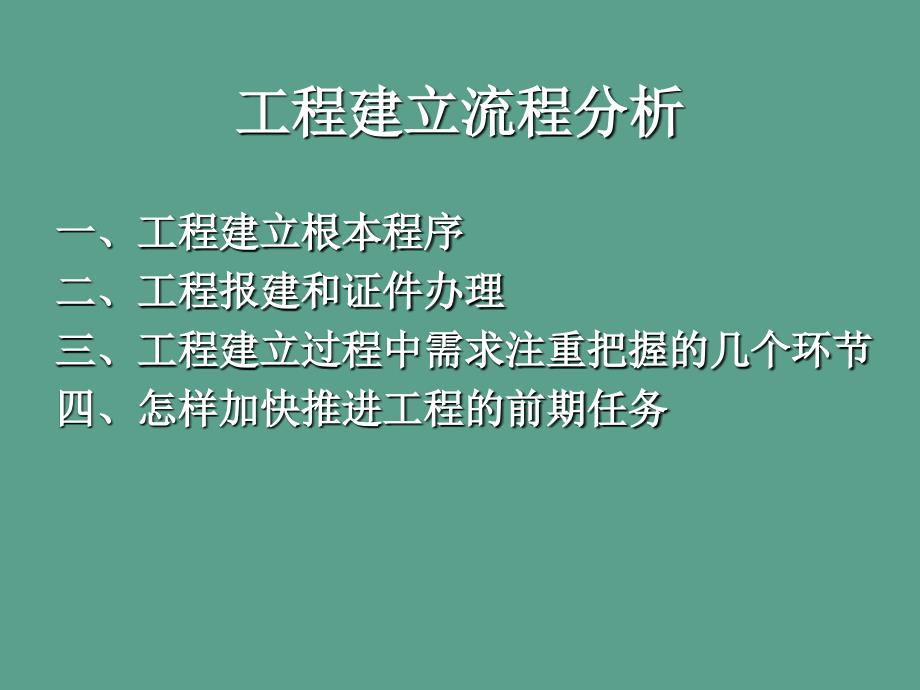 工程建立流程分析

一、工程建立根本程序
二、工程报建和证件办理
三、工程建立过程中需求注重把握的几个环节
四、怎样加快推进工程的前期任务